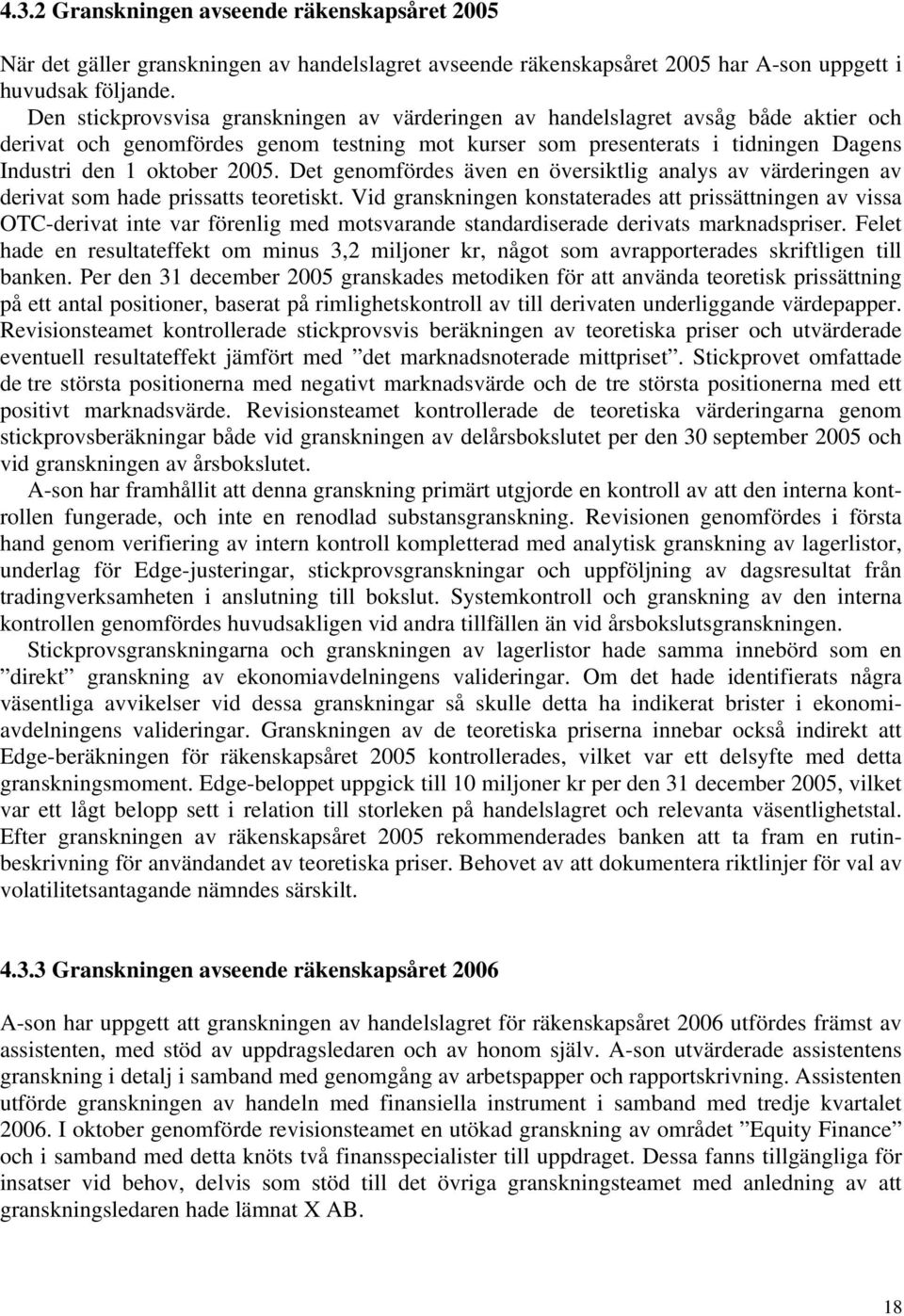 4.3.2 Granskningen avseende räkenskapsåret 2005

När det gäller granskningen av handelslagret avseende räkenskapsåret 2005 har A-son uppgett i huvudsak följande.

Den stickprovsvisa granskningen av värderingen av handelslagret avsåg både aktier och derivat och genomfördes genom testning mot kurser som presenterats i tidningen Dagens Industri den 1 oktober 2005. Det genomfördes även en översiktlig analys av värderingen av derivat som hade prissatts teoretiskt. Vid granskningen konstaterades att prissättningen av vissa OTC-derivat inte var förenlig med motsvarande standardiserade derivats marknadspriser. Felet hade en resultateffekt om minus 3,2 miljoner kr, något som avrapporterades skriftligen till banken. Per den 31 december 2005 granskades metodiken för att använda teoretisk prissättning på ett antal positioner, baserat på rimlighetskontroll av till derivaten underliggande värdepapper. Revisionsteamet kontrollerade stickprovsvis beräkningen av teoretiska priser och utvärderade eventuell resultateffekt jämfört med ”det marknadsnoterade mittpriset”. Stickprovet omfattade de tre största positionerna med negativt marknadsvärde och de tre största positionerna med ett positivt marknadsvärde. Revisionsteamet kontrollerade de teoretiska värderingarna genom stickprovsberäkningar både vid granskningen av delårsbokslutet per den 30 september 2005 och vid granskningen av årsbokslutet.

A-son har framhållit att denna granskning primärt utgjorde en kontroll av att den interna kontrollen fungerade, och inte en renodlad substansgranskning. Revisionen genomfördes i första hand genom verifiering av intern kontroll kompletterad med analytisk granskning av lagerlistor, underlag för Edge-justeringar, stickprovsgranskningar och uppföljning av dagsresultat från tradingverksamheten i anslutning till bokslut. Systemkontroll och granskning av den interna kontrollen genomfördes huvudsakligen vid andra tillfällen än vid årsbokslutsgranskningen.

Stickprovsgranskningarna och granskningen av lagerlistor hade samma innebörd som en ”direkt” granskning av ekonomiavdelningens valideringar. Om det hade identifierats några väsentliga avvikelser vid dessa granskningar så skulle detta ha indikerat brister i ekonomiavdelningens valideringar. Granskningen av de teoretiska priserna innebar också indirekt att Edge-beräkningen för räkenskapsåret 2005 kontrollerades, vilket var ett delsyfte med detta granskningsmoment. Edge-beloppet uppgick till 10 miljoner kr per den 31 december 2005, vilket var ett lågt belopp sett i relation till storleken på handelslagret och relevanta väsentlighetstal. Efter granskningen av räkenskapsåret 2005 rekommenderades banken att ta fram en rutinbeskrivning för användandet av teoretiska priser. Behovet av att dokumentera riktlinjer för val av volatilitetsantagande nämndes särskilt.

4.3.3 Granskningen avseende räkenskapsåret 2006

A-son har uppgett att granskningen av handelslagret för räkenskapsåret 2006 utfördes främst av assistenten, med stöd av uppdragsledaren och av honom själv. A-son utvärderade assistentens granskning i detalj i samband med genomgång av arbetspapper och rapportskrivning. Assistenten utförde granskningen av handeln med finansiella instrument i samband med tredje kvartalet 2006. I oktober genomförde revisionsteamet en utökad granskning av området ”Equity Finance” och i samband med detta knöts två finansspecialister till uppdraget. Dessa fanns tillgängliga för insatser vid behov, delvis som stöd till det övriga granskningsteamet med anledning av att granskningsledaren hade lämnat X AB.

18